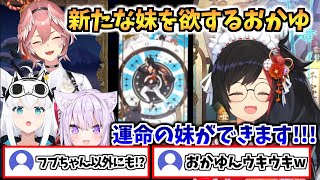 新たな妹を欲するおかゆ

運命の妹ができます!!!

フブちゃん以外にも!?

おかゆんウキウキw